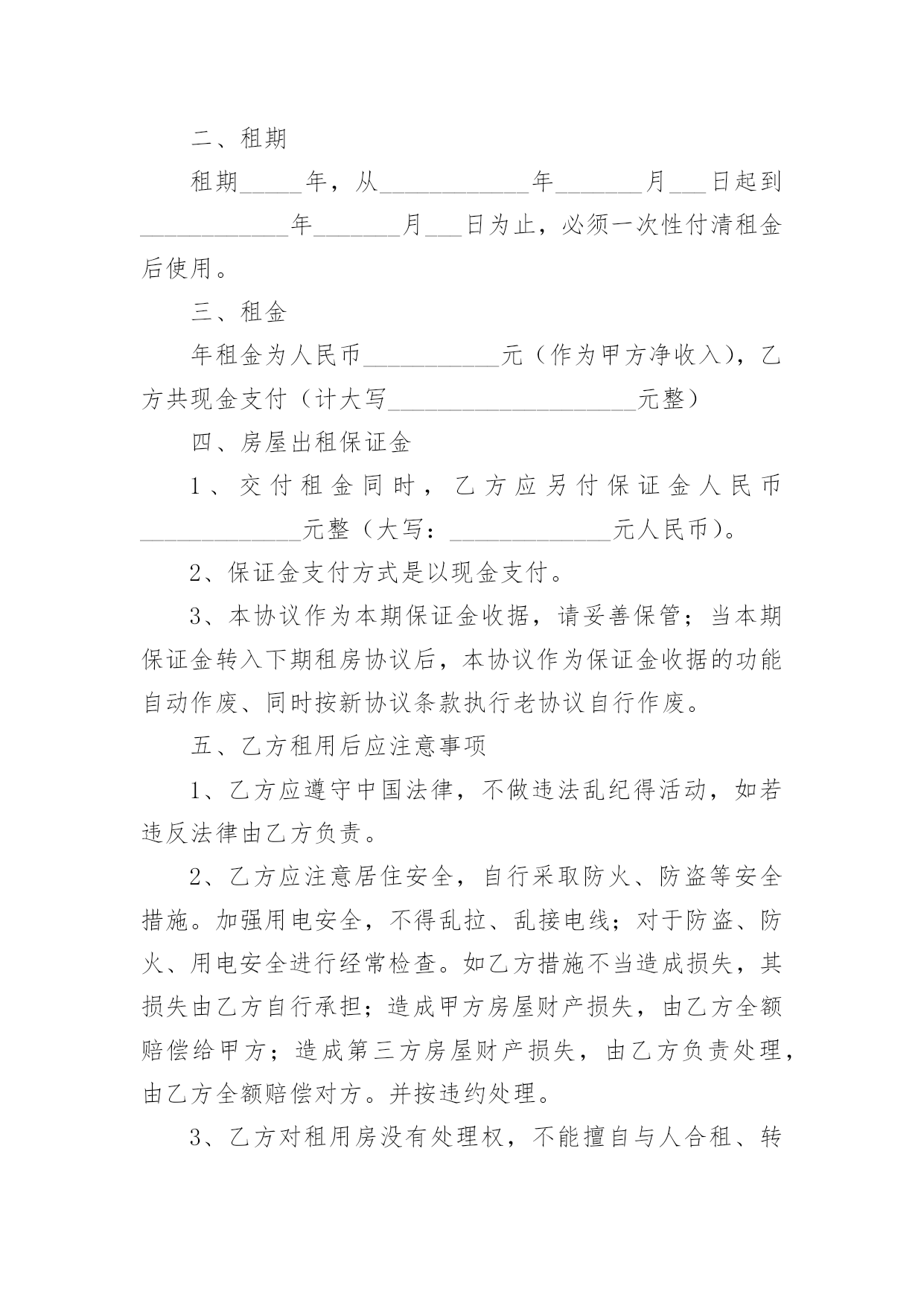 二、租期

租期_____年，从____________年_______月___日起到____________年_______月___日为止，必须一次性付清租金后使用。

三、租金

年租金为人民币___________元（作为甲方净收入），乙方共现金支付（计大写____________________元整）

四、房屋出租保证金

1、交付租金同时，乙方应另付保证金人民币_____________元整（大写：_____________元人民币）。

2、保证金支付方式是以现金支付。

3、本协议作为本期保证金收据，请妥善保管；当本期保证金转入下期租房协议后，本协议作为保证金收据的功能自动作废、同时按新协议条款执行老协议自行作废。

五、乙方租用后应注意事项

1、乙方应遵守中国法律，不做违法乱纪得活动，如若违反法律由乙方负责。

2、乙方应注意居住安全，自行采取防火、防盗等安全措施。加强用电安全，不得乱拉、乱接电线；对于防盗、防火、用电安全进行经常检查。如乙方措施不当造成损失，其损失由乙方自行承担；造成甲方房屋财产损失，由乙方全额赔偿给甲方；造成第三方房屋财产损失，由乙方负责处理，由乙方全额赔偿对方。并按违约处理。

3、乙方对租用房没有处理权，不能擅自与人合租、转